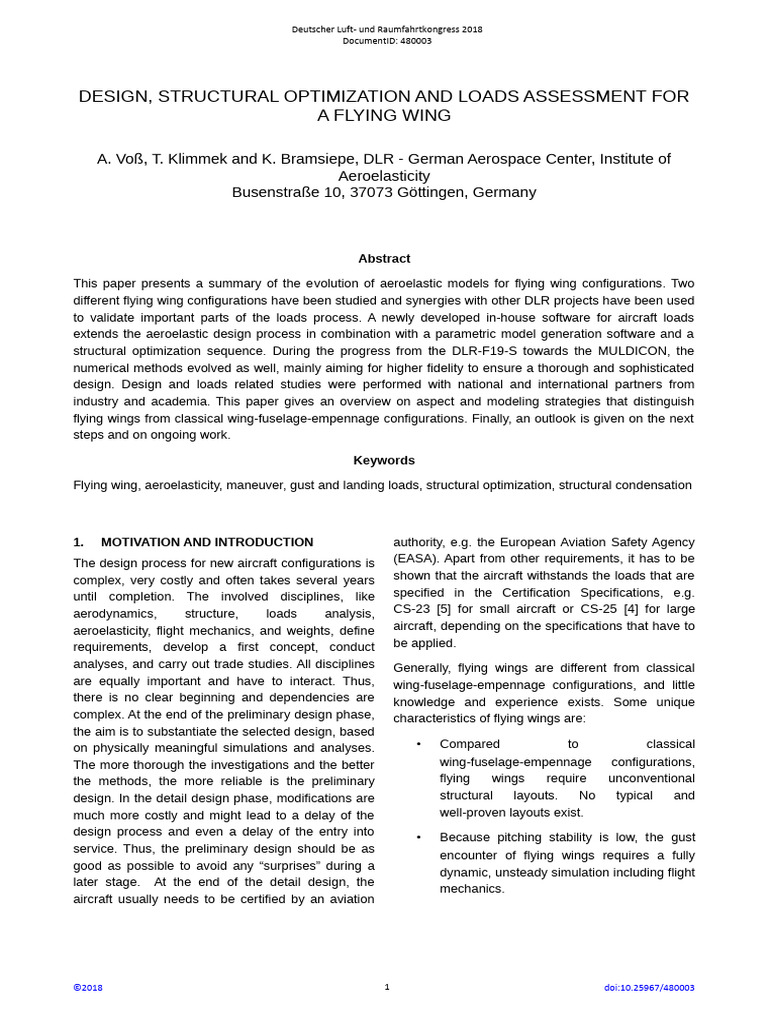 Deutscher Luft- und Raumfahrtkongress 2018
DocumentID: 480003

DESIGN, STRUCTURAL OPTIMIZATION AND LOADS ASSESSMENT FOR A FLYING WING

A. Voß, T. Klimmek and K. Bramsiepe, DLR - German Aerospace Center, Institute of Aeroelasticity
Busenstraße 10, 37073 Göttingen, Germany

Abstract

This paper presents a summary of the evolution of aeroelastic models for flying wing configurations. Two different flying wing configurations have been studied and synergies with other DLR projects have been used to validate important parts of the loads process. A newly developed in-house software for aircraft loads extends the aeroelastic design process in combination with a parametric model generation software and a structural optimization sequence. During the progress from the DLR-F19-S towards the MULDICON, the numerical methods evolved as well, mainly aiming for higher fidelity to ensure a thorough and sophisticated design. Design and loads related studies were performed with national and international partners from industry and academia. This paper gives an overview on aspect and modeling strategies that distinguish flying wings from classical wing-fuselage-empennage configurations. Finally, an outlook is given on the next steps and on ongoing work.

Keywords

Flying wing, aeroelasticity, maneuver, gust and landing loads, structural optimization, structural condensation

1. MOTIVATION AND INTRODUCTION

The design process for new aircraft configurations is complex, very costly and often takes several years until completion. The involved disciplines, like aerodynamics, structure, loads analysis, aeroelasticity, flight mechanics, and weights, define requirements, develop a first concept, conduct analyses, and carry out trade studies. All disciplines are equally important and have to interact. Thus, there is no clear beginning and dependencies are complex. At the end of the preliminary design phase, the aim is to substantiate the selected design, based on physically meaningful simulations and analyses. The more thorough the investigations and the better the methods, the more reliable is the preliminary design. In the detail design phase, modifications are much more costly and might lead to a delay of the design process and even a delay of the entry into service. Thus, the preliminary design should be as good as possible to avoid any “surprises” during a later stage. At the end of the detail design, the aircraft usually needs to be certified by an aviation authority, e.g. the European Aviation Safety Agency (EASA). Apart from other requirements, it has to be shown that the aircraft withstands the loads that are specified in the Certification Specifications, e.g. CS-23 [5] for small aircraft or CS-25 [4] for large aircraft, depending on the specifications that have to be applied.

Generally, flying wings are different from classical wing-fuselage-empennage configurations, and little knowledge and experience exists. Some unique characteristics of flying wings are:

• Compared to classical wing-fuselage-empennage configurations, flying wings require unconventional structural layouts. No typical and well-proven layouts exist.

• Because pitching stability is low, the gust encounter of flying wings requires a fully dynamic, unsteady simulation including flight mechanics.

©2018 1 doi:10.25967/480003